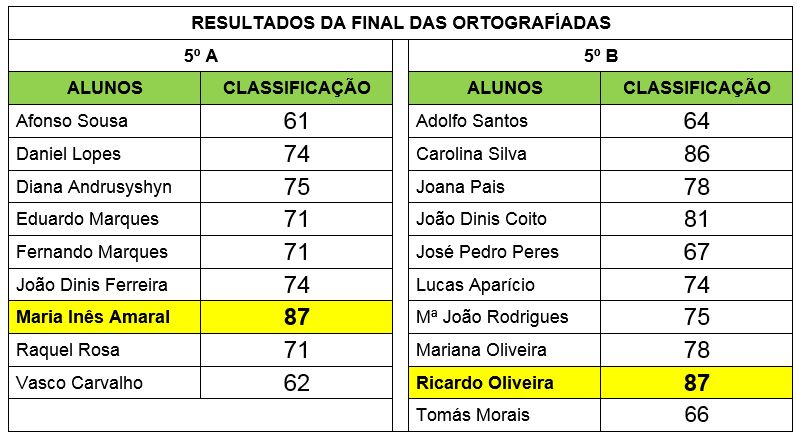 RESULTADOS DA FINAL DAS ORTOGRAFÍADAS

5º A

| ALUNOS | CLASSIFICAÇÃO |
|---|---|
| Afonso Sousa | 61 |
| Daniel Lopes | 74 |
| Diana Andrusyshyn | 75 |
| Eduardo Marques | 71 |
| Fernando Marques | 71 |
| João Dinis Ferreira | 74 |
| Maria Inês Amaral | 87 |
| Raquel Rosa | 71 |
| Vasco Carvalho | 62 |

5º B

| ALUNOS | CLASSIFICAÇÃO |
|---|---|
| Adolfo Santos | 64 |
| Carolina Silva | 86 |
| Joana Pais | 78 |
| João Dinis Coito | 81 |
| José Pedro Peres | 67 |
| Lucas Aparício | 74 |
| Mª João Rodrigues | 75 |
| Mariana Oliveira | 78 |
| Ricardo Oliveira | 87 |
| Tomás Morais | 66 |